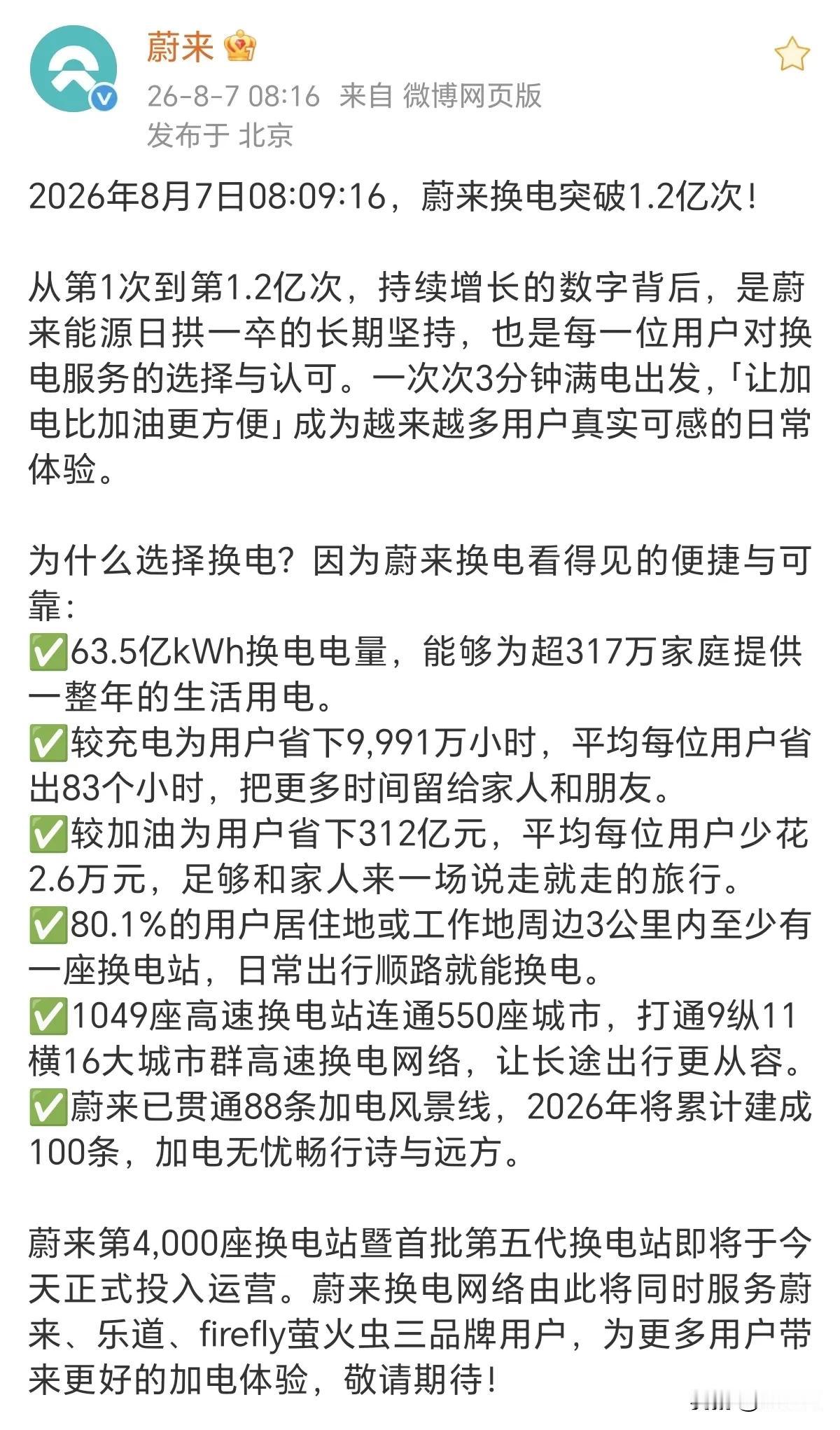 蔚来

26-8-7 08:16 来自 微博网页版
发布于 北京

2026年8月7日08:09:16，蔚来换电突破1.2亿次！

从第1次到第1.2亿次，持续增长的数字背后，是蔚来能源日拱一卒的长期坚持，也是每一位用户对换电服务的选择与认可。一次次3分钟满电出发，「让加电比加油更方便」成为越来越多用户真实可感的日常体验。

为什么选择换电？因为蔚来换电看得见的便捷与可靠：
✅63.5亿kWh换电电量，能够为超317万家庭提供一整年的生活用电。
✅较充电为用户省下9,991万小时，平均每位用户省出83个小时，把更多时间留给家人和朋友。
✅较加油为用户省下312亿元，平均每位用户少花2.6万元，足够和家人来一场说走就走的旅行。
✅80.1%的用户居住地或工作地周边3公里内至少有一座换电站，日常出行顺路就能换电。
✅1049座高速换电站连通550座城市，打通9纵11横16大城市群高速换电网络，让长途出行更从容。
✅蔚来已贯通88条加电风景线，2026年将累计建成100条，加电无忧畅行诗与远方。

蔚来第4,000座换电站暨首批第五代换电站即将于今天正式投入运营。蔚来换电网络由此将同时服务蔚来、乐道、firefly萤火虫三品牌用户，为更多用户带来更好的加电体验，敬请期待！